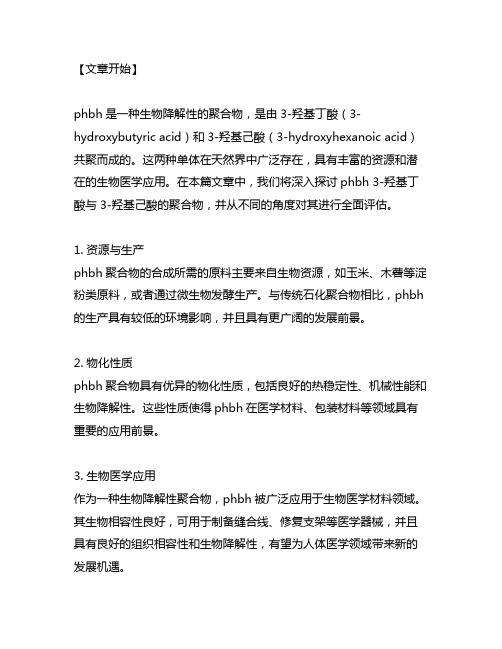 【文章开始】

phbh 是一种生物降解性的聚合物，是由 3-羟基丁酸（3-hydroxybutyric acid）和 3-羟基己酸（3-hydroxyhexanoic acid）共聚而成的。这两种单体在天然界中广泛存在，具有丰富的资源和潜在的生物医学应用。在本篇文章中，我们将深入探讨 phbh 3-羟基丁酸与 3-羟基己酸的聚合物，并从不同的角度对其进行全面评估。

1. 资源与生产
phbh 聚合物的合成所需的原料主要来自生物资源，如玉米、木薯等淀粉类原料，或者通过微生物发酵生产。与传统石化聚合物相比，phbh 的生产具有较低的环境影响，并且具有更广阔的发展前景。

2. 物化性质
phbh 聚合物具有优异的物化性质，包括良好的热稳定性、机械性能和生物降解性。这些性质使得 phbh 在医学材料、包装材料等领域具有重要的应用前景。

3. 生物医学应用
作为一种生物降解性聚合物，phbh 被广泛应用于生物医学材料领域。其生物相容性良好，可用于制备缝合线、修复支架等医学器械，并且具有良好的组织相容性和生物降解性，有望为人体医学领域带来新的发展机遇。